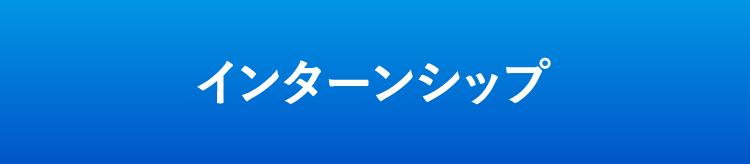 インターンシップ